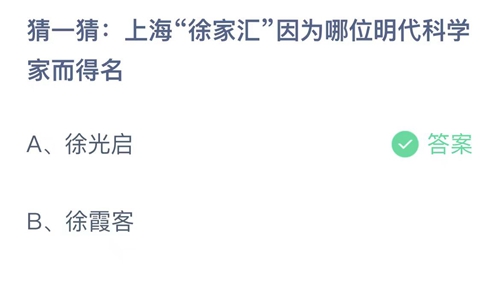 猜一猜：上海“徐家汇”因为哪位明代科学家而得名

A、徐光启

答案

B、徐霞客